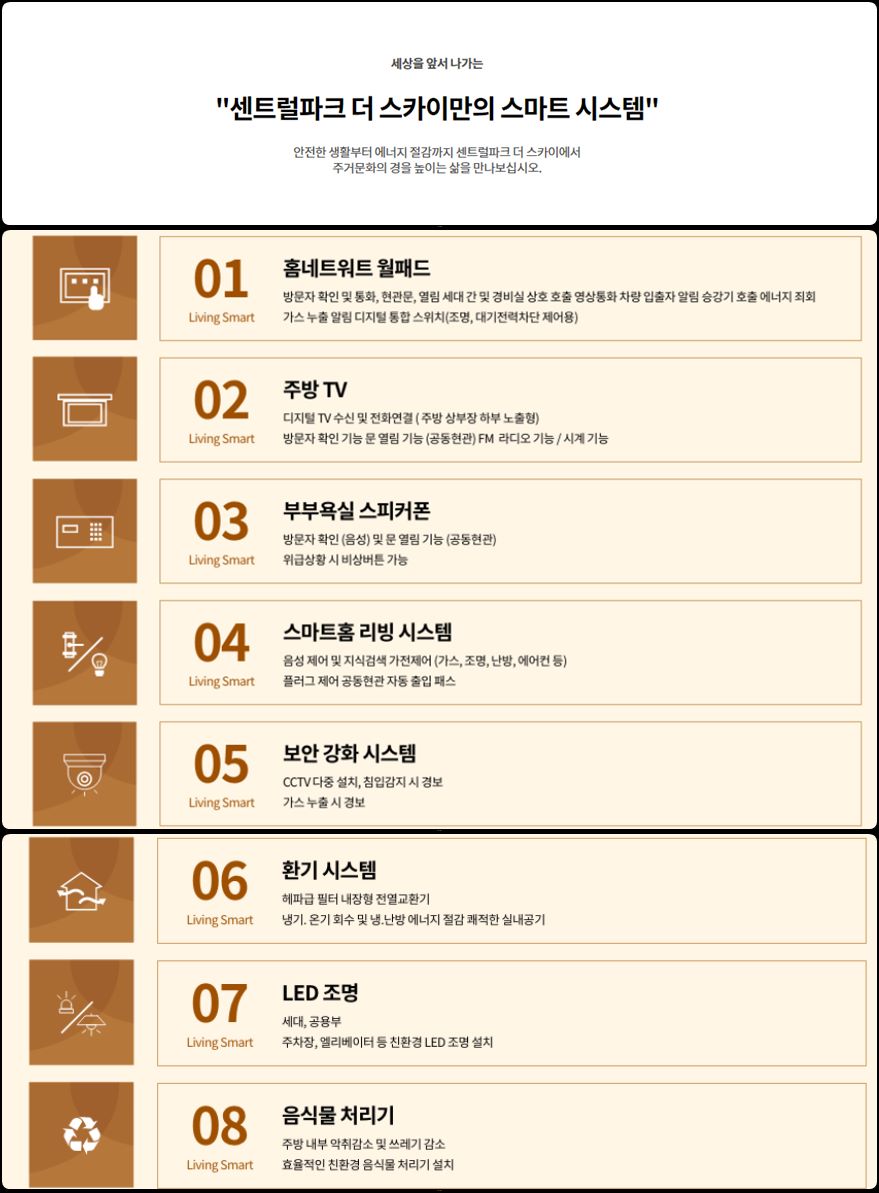 세상을 앞서 나가는

"센트럴파크 더 스카이만의 스마트 시스템"

안전한 생활부터 에너지 절감까지 센트럴파크 더 스카이에서
주거문화의 경을 높이는 삶을 만나보십시오.

01
Living Smart
홈네트워트 월패드
방문자 확인 및 통화, 현관문, 열림 세대 간 및 경비실 상호 호출 영상통화 차량 입출자 알림 승강기 호출 에너지 죄회
가스 누출 알림 디지털 통합 스위치(조명, 대기전력차단 제어용)

02
Living Smart
주방 TV
디지털 TV 수신 및 전화연결 ( 주방 상부장 하부 노출형)
방문자 확인 기능 문 열림 기능 (공동현관) FM 라디오 기능 / 시계 기능

03
Living Smart
부부욕실 스피커폰
방문자 확인 (음성) 및 문 열림 기능 (공동현관)
위급상황 시 비상버튼 가능

04
Living Smart
스마트홈 리빙 시스템
음성 제어 및 지식검색 가전제어 (가스, 조명, 난방, 에어컨 등)
플러그 제어 공동현관 자동 출입 패스

05
Living Smart
보안 강화 시스템
CCTV 다중 설치, 침입감지 시 경보
가스 누출 시 경보

06
Living Smart
환기 시스템
헤파급 필터 내장형 전열교환기
냉기. 온기 회수 및 냉.난방 에너지 절감 쾌적한 실내공기

07
Living Smart
LED 조명
세대, 공용부
주차장, 엘리베이터 등 친환경 LED 조명 설치

08
Living Smart
음식물 처리기
주방 내부 악취감소 및 쓰레기 감소
효율적인 친환경 음식물 처리기 설치